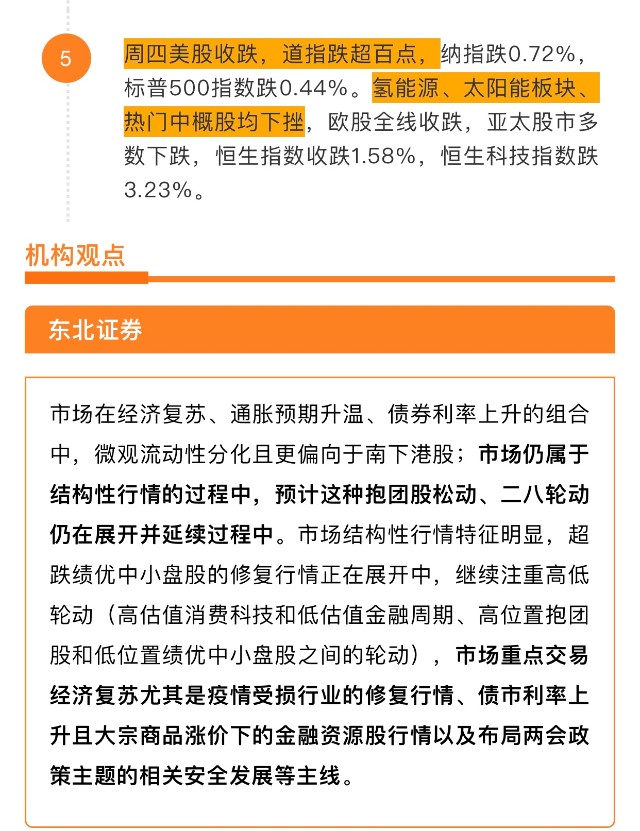 5

周四美股收跌，道指跌超百点，纳指跌0.72%，标普500指数跌0.44%。氢能源、太阳能板块、热门中概股均下挫，欧股全线收跌，亚太股市多数下跌，恒生指数收跌1.58%，恒生科技指数跌3.23%。

机构观点

东北证券

市场在经济复苏、通胀预期升温、债券利率上升的组合中，微观流动性分化且更偏向于南下港股；市场仍属于结构性行情的过程中，预计这种抱团股松动、二八轮动仍在展开并延续过程中。市场结构性行情特征明显，超跌绩优中小盘股的修复行情正在展开中，继续注重高低轮动（高估值消费科技和低估值金融周期、高位置抱团股和低位置绩优中小盘股之间的轮动），市场重点交易经济复苏尤其是疫情受损行业的修复行情、债市利率上升且大宗商品涨价下的金融资源股行情以及布局两会政策主题的相关安全发展等主线。